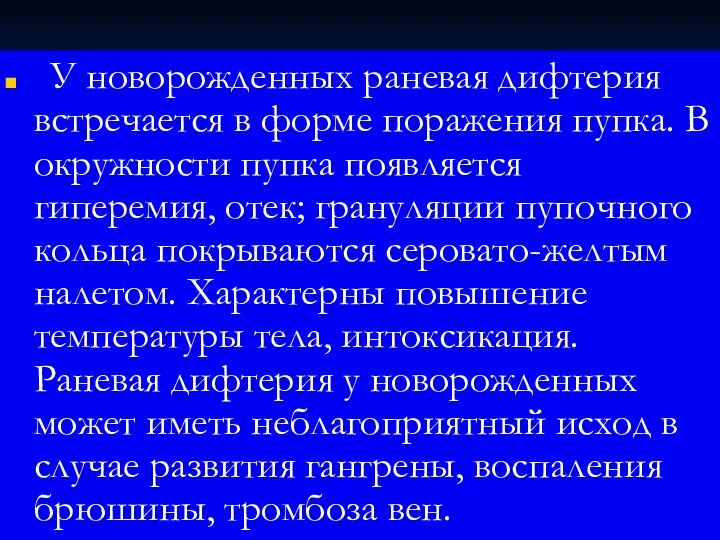 У новорожденных раневая дифтерия встречается в форме поражения пупка. В окружности пупка появляется гиперемия, отек; грануляции пупочного кольца покрываются серовато-желтым налетом. Характерны повышение температуры тела, интоксикация. Раневая дифтерия у новорожденных может иметь неблагоприятный исход в случае развития гангрены, воспаления брюшины, тромбоза вен.